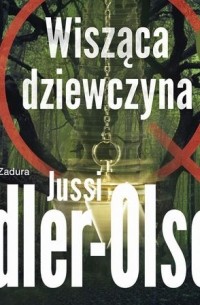 Wisząca dziewczyna

Zadura

Jussi

dler-Olse